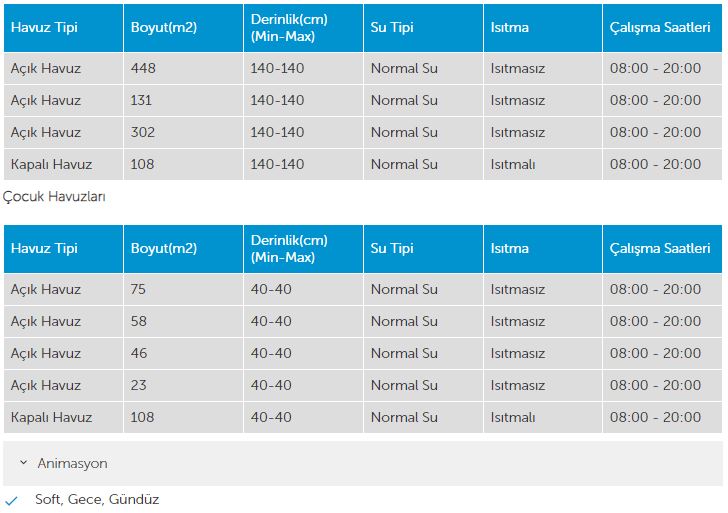 | Havuz Tipi | Boyut(m2) | Derinlik(cm) (Min-Max) | Su Tipi | Isıtma | Çalışma Saatleri |
|---|---|---|---|---|---|
| Açık Havuz | 448 | 140-140 | Normal Su | Isıtmasız | 08:00 - 20:00 |
| Açık Havuz | 131 | 140-140 | Normal Su | Isıtmasız | 08:00 - 20:00 |
| Açık Havuz | 302 | 140-140 | Normal Su | Isıtmasız | 08:00 - 20:00 |
| Kapalı Havuz | 108 | 140-140 | Normal Su | Isıtmalı | 08:00 - 20:00 |

Çocuk Havuzları

| Havuz Tipi | Boyut(m2) | Derinlik(cm) (Min-Max) | Su Tipi | Isıtma | Çalışma Saatleri |
|---|---|---|---|---|---|
| Açık Havuz | 75 | 40-40 | Normal Su | Isıtmasız | 08:00 - 20:00 |
| Açık Havuz | 58 | 40-40 | Normal Su | Isıtmasız | 08:00 - 20:00 |
| Açık Havuz | 46 | 40-40 | Normal Su | Isıtmasız | 08:00 - 20:00 |
| Açık Havuz | 23 | 40-40 | Normal Su | Isıtmasız | 08:00 - 20:00 |
| Kapalı Havuz | 108 | 40-40 | Normal Su | Isıtmalı | 08:00 - 20:00 |

Animasyon

Soft, Gece, Gündüz